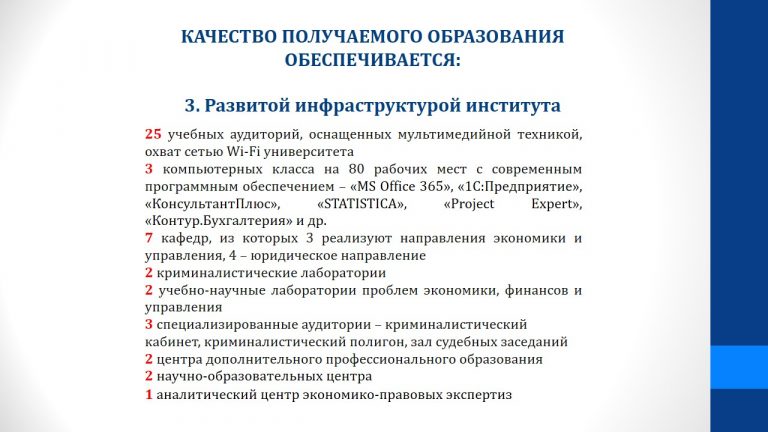 КАЧЕСТВО ПОЛУЧАЕМОГО ОБРАЗОВАНИЯ ОБЕСПЕЧИВАЕТСЯ:

3. Развитой инфраструктурой института

25 учебных аудиторий, оснащенных мультимедийной техникой, охват сетью Wi-Fi университета

3 компьютерных класса на 80 рабочих мест с современным программным обеспечением – «MS Office 365», «1С:Предприятие», «КонсультантПлюс», «STATISTICA», «Project Expert», «Контур.Бухгалтерия» и др.

7 кафедр, из которых 3 реализуют направления экономики и управления, 4 – юридическое направление

2 криминалистические лаборатории

2 учебно-научные лаборатории проблем экономики, финансов и управления

3 специализированные аудитории – криминалистический кабинет, криминалистический полигон, зал судебных заседаний

2 центра дополнительного профессионального образования

2 научно-образовательных центра

1 аналитический центр экономико-правовых экспертиз